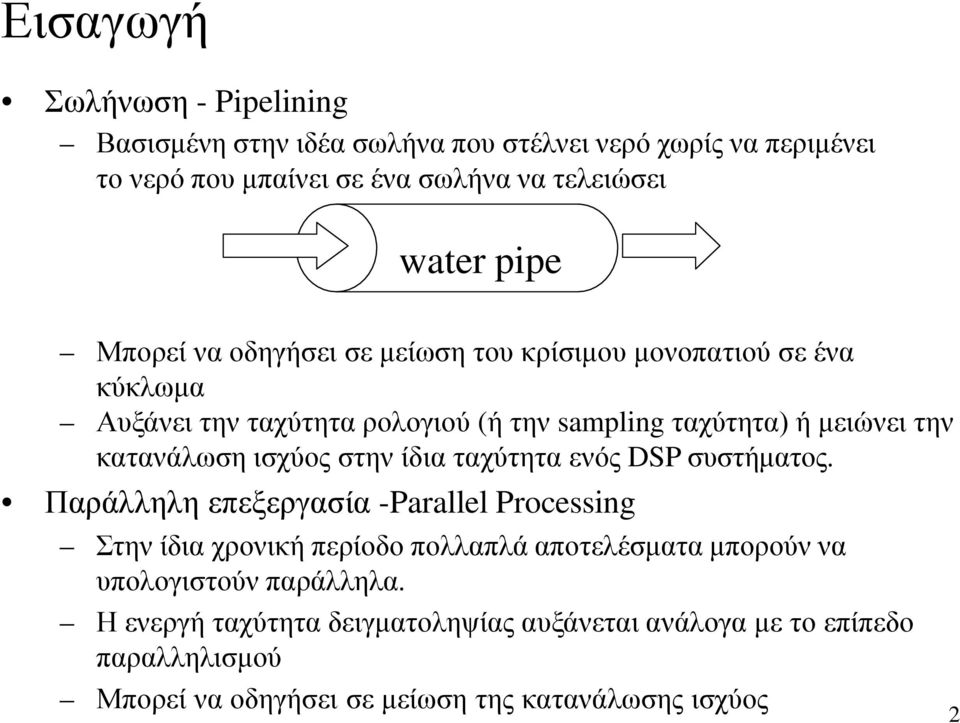 Εισαγωγή

• Σωλήνωση - Pipelining
– Βασισμένη στην ιδέα σωλήνα που στέλνει νερό χωρίς να περιμένει το νερό που μπαίνει σε ένα σωλήνα να τελειώσει

water pipe

– Μπορεί να οδηγήσει σε μείωση του κρίσιμου μονοπατιού σε ένα κύκλωμα
– Αυξάνει την ταχύτητα ρολογιού (ή την sampling ταχύτητα) ή μειώνει την κατανάλωση ισχύος στην ίδια ταχύτητα ενός DSP συστήματος.

• Παράλληλη επεξεργασία -Parallel Processing
– Στην ίδια χρονική περίοδο πολλαπλά αποτελέσματα μπορούν να υπολογιστούν παράλληλα.
– Η ενεργή ταχύτητα δειγματοληψίας αυξάνεται ανάλογα με το επίπεδο παραλληλισμού
– Μπορεί να οδηγήσει σε μείωση της κατανάλωσης ισχύος

2